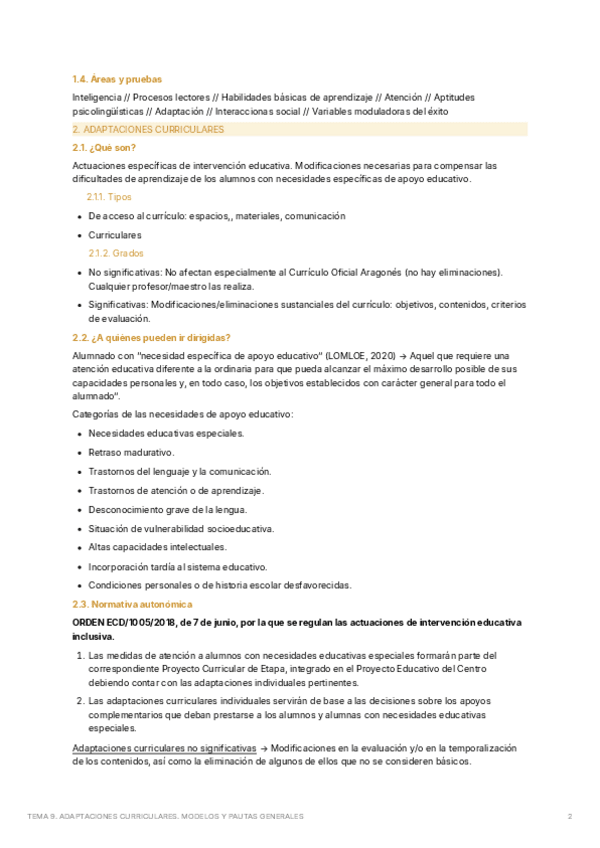 1.4. Áreas y pruebas

Inteligencia // Procesos lectores // Habilidades básicas de aprendizaje // Atención // Aptitudes psicolingüísticas // Adaptación // Interaccionas social // Variables moduladoras del éxito

2. ADAPTACIONES CURRICULARES

2.1. ¿Qué son?

Actuaciones específicas de intervención educativa. Modificaciones necesarias para compensar las dificultades de aprendizaje de los alumnos con necesidades específicas de apoyo educativo.

2.1.1. Tipos

- De acceso al currículo: espacios,, materiales, comunicación
- Curriculares

2.1.2. Grados

- No significativas: No afectan especialmente al Currículo Oficial Aragonés (no hay eliminaciones). Cualquier profesor/maestro las realiza.
- Significativas: Modificaciones/eliminaciones sustanciales del currículo: objetivos, contenidos, criterios de evaluación.

2.2. ¿A quiénes pueden ir dirigidas?

Alumnado con "necesidad específica de apoyo educativo" (LOMLOE, 2020) → Aquel que requiere una atención educativa diferente a la ordinaria para que pueda alcanzar el máximo desarrollo posible de sus capacidades personales y, en todo caso, los objetivos establecidos con carácter general para todo el alumnado".

Categorías de las necesidades de apoyo educativo:

- Necesidades educativas especiales.
- Retraso madurativo.
- Trastornos del lenguaje y la comunicación.
- Trastornos de atención o de aprendizaje.
- Desconocimiento grave de la lengua.
- Situación de vulnerabilidad socioeducativa.
- Altas capacidades intelectuales.
- Incorporación tardía al sistema educativo.
- Condiciones personales o de historia escolar desfavorecidas.

2.3. Normativa autonómica

ORDEN ECD/1005/2018, de 7 de junio, por la que se regulan las actuaciones de intervención educativa inclusiva.

1. Las medidas de atención a alumnos con necesidades educativas especiales formarán parte del correspondiente Proyecto Curricular de Etapa, integrado en el Proyecto Educativo del Centro debiendo contar con las adaptaciones individuales pertinentes.
2. Las adaptaciones curriculares individuales servirán de base a las decisiones sobre los apoyos complementarios que deban prestarse a los alumnos y alumnas con necesidades educativas especiales.

Adaptaciones curriculares no significativas → Modificaciones en la evaluación y/o en la temporalización de los contenidos, así como la eliminación de algunos de ellos que no se consideren básicos.

TEMA 9. ADAPTACIONES CURRICULARES. MODELOS Y PAUTAS GENERALES

2